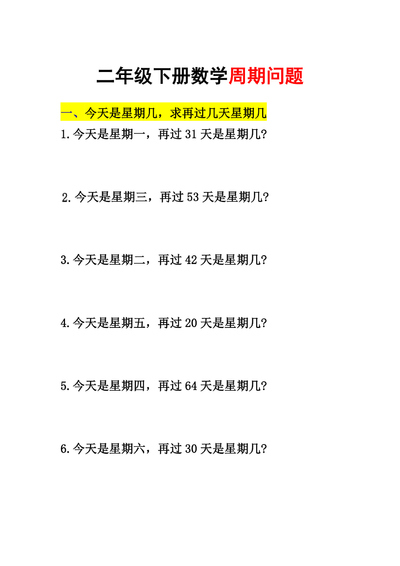 二年级下册数学周期问题

一、今天是星期几，求再过几天星期几

1.今天是星期一，再过 31 天是星期几？

2.今天是星期三，再过 53 天是星期几？

3.今天是星期二，再过 42 天是星期几？

4.今天是星期五，再过 20 天是星期几？

5.今天是星期四，再过 64 天是星期几？

6.今天是星期六，再过 30 天是星期几？